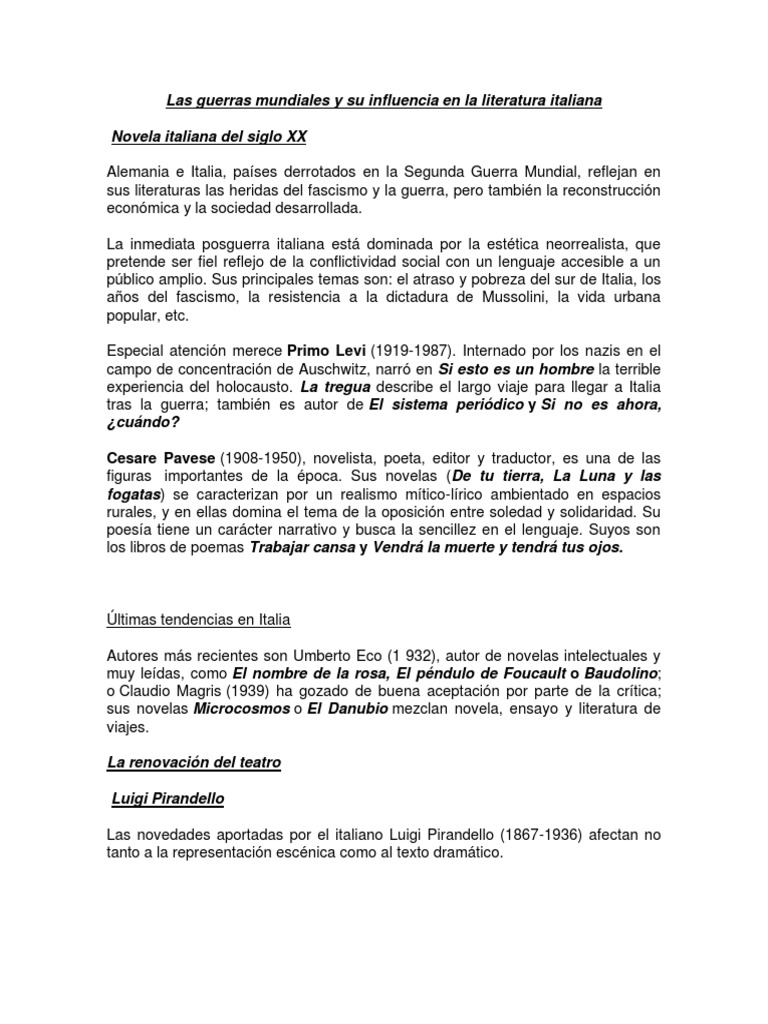 Las guerras mundiales y su influencia en la literatura italiana

Novela italiana del siglo XX

Alemania e Italia, países derrotados en la Segunda Guerra Mundial, reflejan en sus literaturas las heridas del fascismo y la guerra, pero también la reconstrucción económica y la sociedad desarrollada.

La inmediata posguerra italiana está dominada por la estética neorrealista, que pretende ser fiel reflejo de la conflictividad social con un lenguaje accesible a un público amplio. Sus principales temas son: el atraso y pobreza del sur de Italia, los años del fascismo, la resistencia a la dictadura de Mussolini, la vida urbana popular, etc.

Especial atención merece Primo Levi (1919-1987). Internado por los nazis en el campo de concentración de Auschwitz, narró en Si esto es un hombre la terrible experiencia del holocausto. La tregua describe el largo viaje para llegar a Italia tras la guerra; también es autor de El sistema periódico y Si no es ahora, ¿cuándo?

Cesare Pavese (1908-1950), novelista, poeta, editor y traductor, es una de las figuras importantes de la época. Sus novelas (De tu tierra, La Luna y las fogatas) se caracterizan por un realismo mítico-lírico ambientado en espacios rurales, y en ellas domina el tema de la oposición entre soledad y solidaridad. Su poesía tiene un carácter narrativo y busca la sencillez en el lenguaje. Suyos son los libros de poemas Trabajar cansa y Vendrá la muerte y tendrá tus ojos.

Últimas tendencias en Italia

Autores más recientes son Umberto Eco (1 932), autor de novelas intelectuales y muy leídas, como El nombre de la rosa, El péndulo de Foucault o Baudolino; o Claudio Magris (1939) ha gozado de buena aceptación por parte de la crítica; sus novelas Microcosmos o El Danubio mezclan novela, ensayo y literatura de viajes.

La renovación del teatro

Luigi Pirandello

Las novedades aportadas por el italiano Luigi Pirandello (1867-1936) afectan no tanto a la representación escénica como al texto dramático.